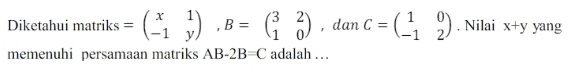 Diketahui matriks $= \begin{pmatrix} x & 1 \\ -1 & y \end{pmatrix}$ , $B = \begin{pmatrix} 3 & 2 \\ 1 & 0 \end{pmatrix}$ , $dan\ C = \begin{pmatrix} 1 & 0 \\ -1 & 2 \end{pmatrix}$. Nilai x+y yang memenuhi persamaan matriks AB-2B=C adalah …